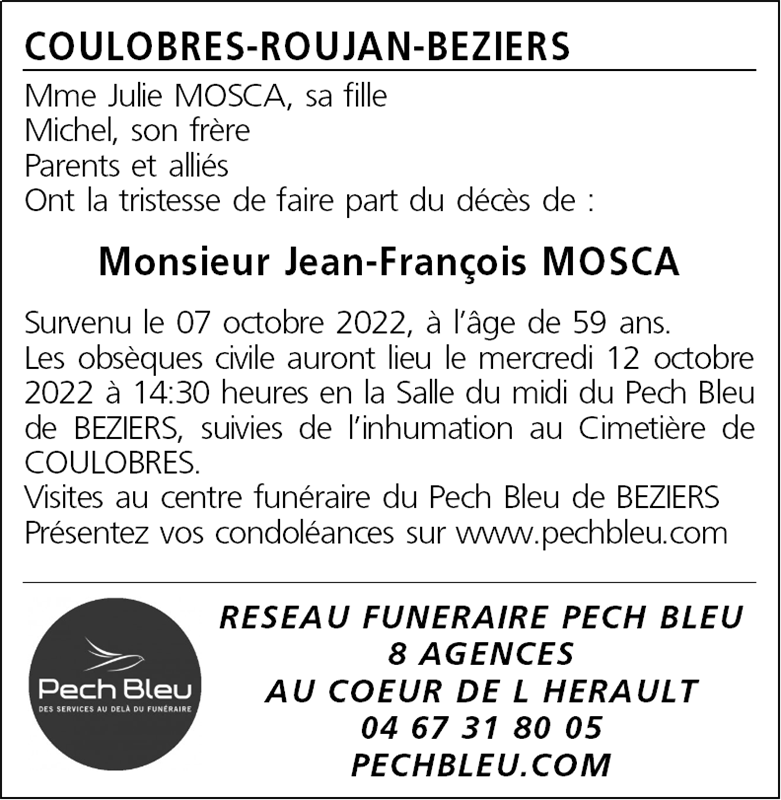 COULOBRES-ROUJAN-BEZIERS

Mme Julie MOSCA, sa fille
Michel, son frère
Parents et alliés
Ont la tristesse de faire part du décès de :

Monsieur Jean-François MOSCA

Survenu le 07 octobre 2022, à l'âge de 59 ans.
Les obsèques civile auront lieu le mercredi 12 octobre 2022 à 14:30 heures en la Salle du midi du Pech Bleu de BEZIERS, suivies de l'inhumation au Cimetière de COULOBRES.
Visites au centre funéraire du Pech Bleu de BEZIERS
Présentez vos condoléances sur www.pechbleu.com

Pech Bleu
DES SERVICES AU DELÀ DU FUNÉRAIRE

RESEAU FUNERAIRE PECH BLEU
8 AGENCES
AU COEUR DE L HERAULT
04 67 31 80 05
PECHBLEU.COM